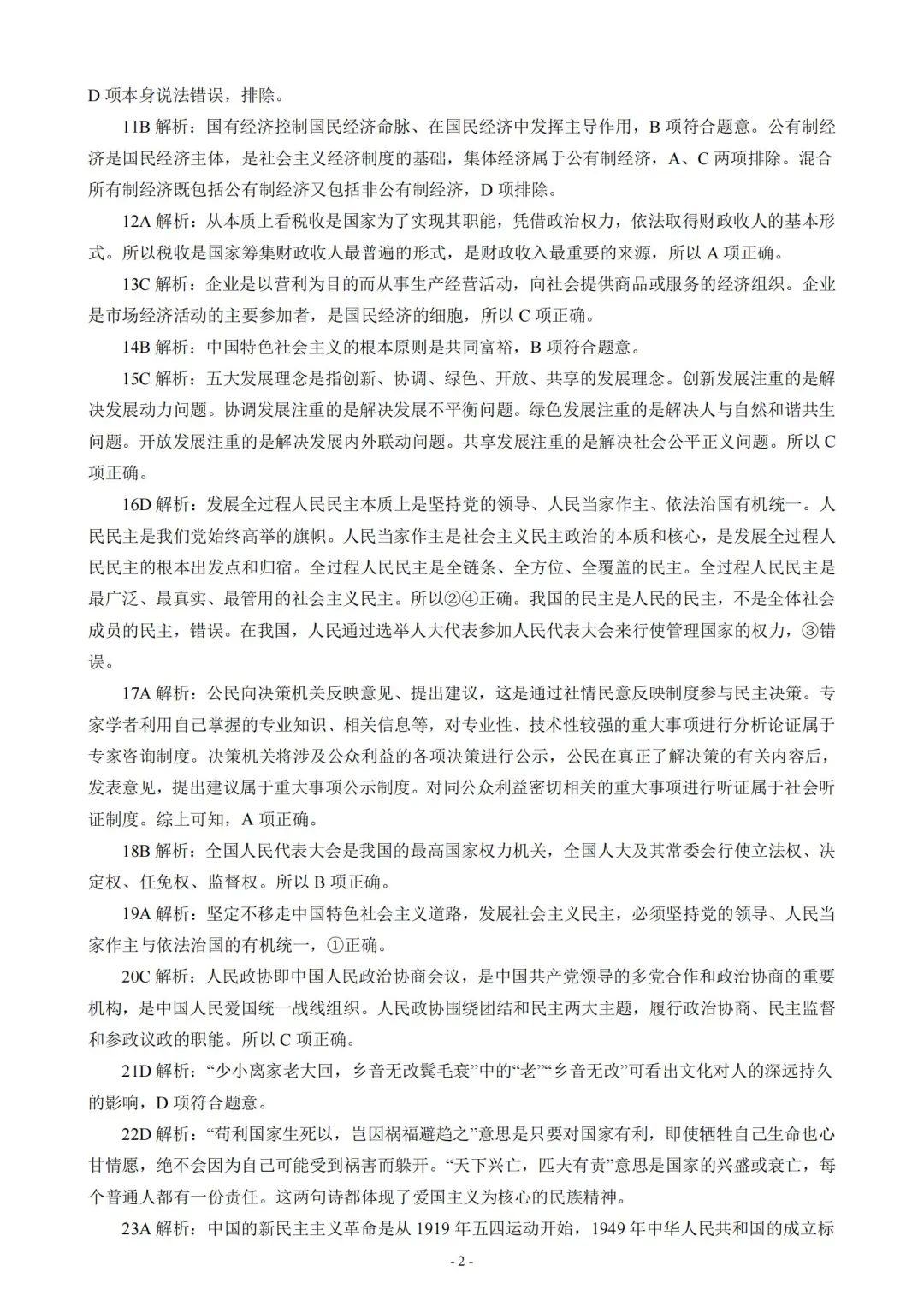 D 项本身说法错误，排除。

11B 解析：国有经济控制国民经济命脉、在国民经济中发挥主导作用，B 项符合题意。公有制经济是国民经济主体，是社会主义经济制度的基础，集体经济属于公有制经济，A、C 两项排除。混合所有制经济既包括公有制经济又包括非公有制经济，D 项排除。

12A 解析：从本质上看税收是国家为了实现其职能，凭借政治权力，依法取得财政收人的基本形式。所以税收是国家筹集财政收人最普遍的形式，是财政收入最重要的来源，所以 A 项正确。

13C 解析：企业是以营利为目的而从事生产经营活动，向社会提供商品或服务的经济组织。企业是市场经济活动的主要参加者，是国民经济的细胞，所以 C 项正确。

14B 解析：中国特色社会主义的根本原则是共同富裕，B 项符合题意。

15C 解析：五大发展理念是指创新、协调、绿色、开放、共享的发展理念。创新发展注重的是解决发展动力问题。协调发展注重的是解决发展不平衡问题。绿色发展注重的是解决人与自然和谐共生问题。开放发展注重的是解决发展内外联动问题。共享发展注重的是解决社会公平正义问题。所以 C 项正确。

16D 解析：发展全过程人民民主本质上是坚持党的领导、人民当家作主、依法治国有机统一。人民民主是我们党始终高举的旗帜。人民当家作主是社会主义民主政治的本质和核心，是发展全过程人民民主的根本出发点和归宿。全过程人民民主是全链条、全方位、全覆盖的民主。全过程人民民主是最广泛、最真实、最管用的社会主义民主。所以②④正确。我国的民主是人民的民主，不是全体社会成员的民主，错误。在我国，人民通过选举人大代表参加人民代表大会来行使管理国家的权力，③错误。

17A 解析：公民向决策机关反映意见、提出建议，这是通过社情民意反映制度参与民主决策。专家学者利用自己掌握的专业知识、相关信息等，对专业性、技术性较强的重大事项进行分析论证属于专家咨询制度。决策机关将涉及公众利益的各项决策进行公示，公民在真正了解决策的有关内容后，发表意见，提出建议属于重大事项公示制度。对同公众利益密切相关的重大事项进行听证属于社会听证制度。综上可知，A 项正确。

18B 解析：全国人民代表大会是我国的最高国家权力机关，全国人大及其常委会行使立法权、决定权、任免权、监督权。所以 B 项正确。

19A 解析：坚定不移走中国特色社会主义道路，发展社会主义民主，必须坚持党的领导、人民当家作主与依法治国的有机统一，①正确。

20C 解析：人民政协即中国人民政治协商会议，是中国共产党领导的多党合作和政治协商的重要机构，是中国人民爱国统一战线组织。人民政协围绕团结和民主两大主题，履行政治协商、民主监督和参政议政的职能。所以 C 项正确。

21D 解析：“少小离家老大回，乡音无改鬓毛衰”中的“老”“乡音无改”可看出文化对人的深远持久的影响，D 项符合题意。

22D 解析：“苟利国家生死以，岂因祸福避趋之”意思是只要对国家有利，即使牺牲自己生命也心甘情愿，绝不会因为自己可能受到祸害而躲开。“天下兴亡，匹夫有责”意思是国家的兴盛或衰亡，每个普通人都有一份责任。这两句诗都体现了爱国主义为核心的民族精神。

23A 解析：中国的新民主主义革命是从 1919 年五四运动开始，1949 年中华人民共和国的成立标

- 2 -